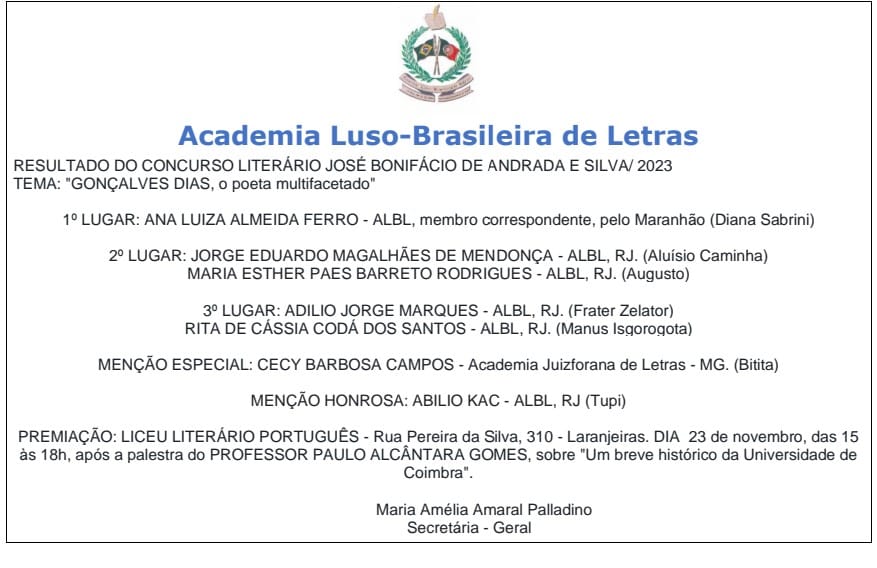 Academia Luso-Brasileira de Letras

RESULTADO DO CONCURSO LITERÁRIO JOSÉ BONIFÁCIO DE ANDRADA E SILVA/ 2023
TEMA: "GONÇALVES DIAS, o poeta multifacetado"

1º LUGAR: ANA LUIZA ALMEIDA FERRO - ALBL, membro correspondente, pelo Maranhão (Diana Sabrini)

2º LUGAR: JORGE EDUARDO MAGALHÃES DE MENDONÇA - ALBL, RJ. (Aluísio Caminha)
MARIA ESTHER PAES BARRETO RODRIGUES - ALBL, RJ. (Augusto)

3º LUGAR: ADILIO JORGE MARQUES - ALBL, RJ. (Frater Zelator)
RITA DE CÁSSIA CODÁ DOS SANTOS - ALBL, RJ. (Manus Isgorogota)

MENÇÃO ESPECIAL: CECY BARBOSA CAMPOS - Academia Juizforana de Letras - MG. (Bitita)

MENÇÃO HONROSA: ABILIO KAC - ALBL, RJ (Tupi)

PREMIAÇÃO: LICEU LITERÁRIO PORTUGUÊS - Rua Pereira da Silva, 310 - Laranjeiras. DIA 23 de novembro, das 15 às 18h, após a palestra do PROFESSOR PAULO ALCÂNTARA GOMES, sobre "Um breve histórico da Universidade de Coimbra".

Maria Amélia Amaral Palladino
Secretária - Geral